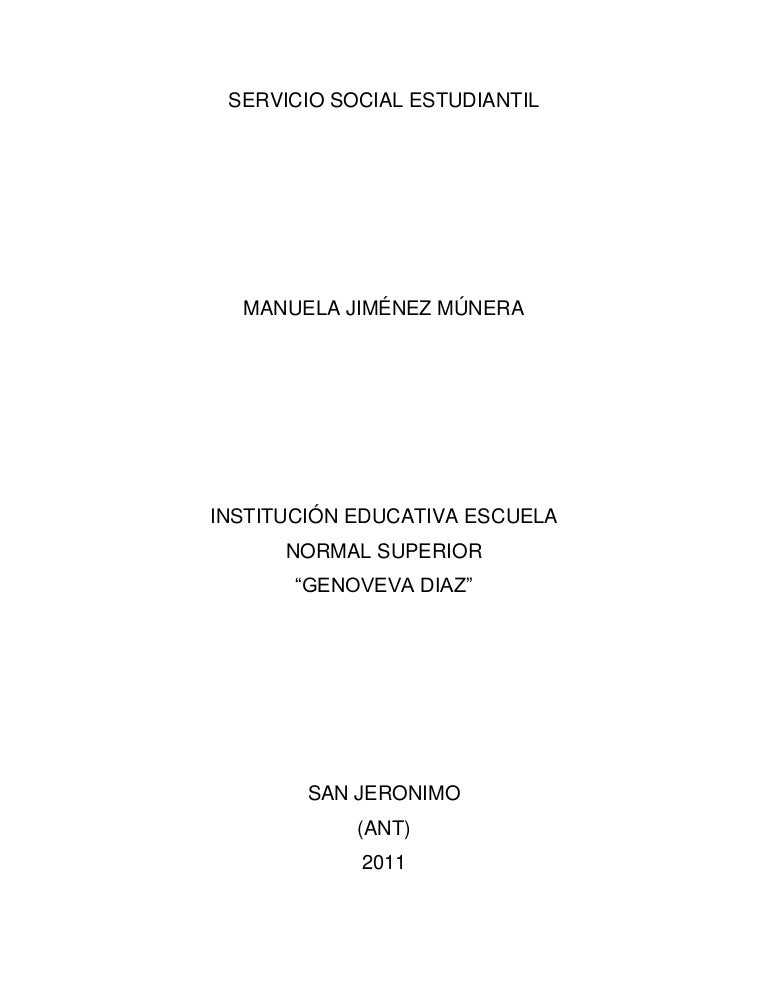 SERVICIO SOCIAL ESTUDIANTIL

MANUELA JIMÉNEZ MÚNERA

INSTITUCIÓN EDUCATIVA ESCUELA NORMAL SUPERIOR "GENOVEVA DIAZ"

SAN JERONIMO
(ANT)
2011